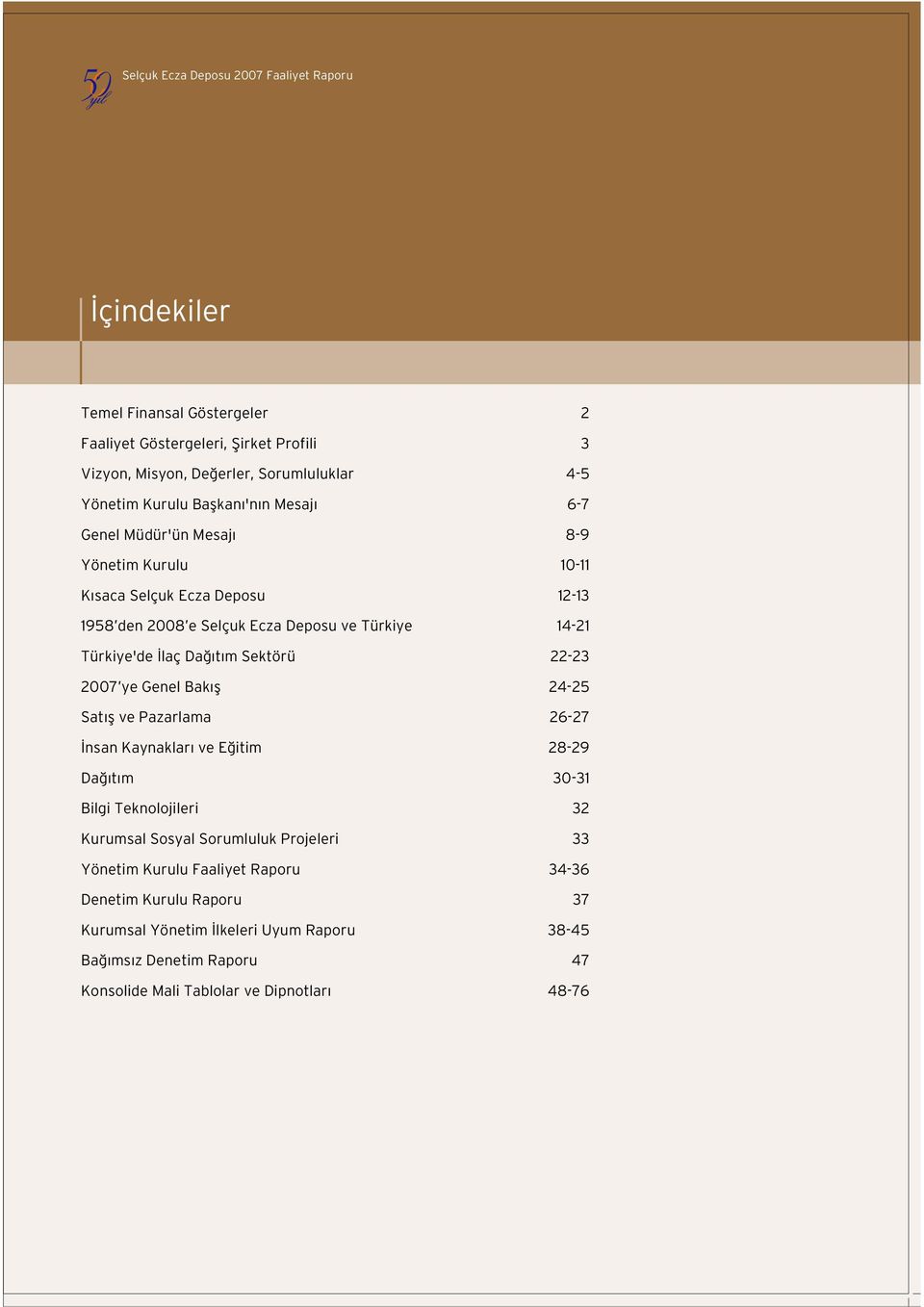 50 yıl

Selçuk Ecza Deposu 2007 Faaliyet Raporu

İçindekiler

| | |
|---|---|
| Temel Finansal Göstergeler | 2 |
| Faaliyet Göstergeleri, Şirket Profili | 3 |
| Vizyon, Misyon, Değerler, Sorumluluklar | 4-5 |
| Yönetim Kurulu Başkanı'nın Mesajı | 6-7 |
| Genel Müdür'ün Mesajı | 8-9 |
| Yönetim Kurulu | 10-11 |
| Kısaca Selçuk Ecza Deposu | 12-13 |
| 1958'den 2008'e Selçuk Ecza Deposu ve Türkiye | 14-21 |
| Türkiye'de İlaç Dağıtım Sektörü | 22-23 |
| 2007'ye Genel Bakış | 24-25 |
| Satış ve Pazarlama | 26-27 |
| İnsan Kaynakları ve Eğitim | 28-29 |
| Dağıtım | 30-31 |
| Bilgi Teknolojileri | 32 |
| Kurumsal Sosyal Sorumluluk Projeleri | 33 |
| Yönetim Kurulu Faaliyet Raporu | 34-36 |
| Denetim Kurulu Raporu | 37 |
| Kurumsal Yönetim İlkeleri Uyum Raporu | 38-45 |
| Bağımsız Denetim Raporu | 47 |
| Konsolide Mali Tablolar ve Dipnotları | 48-76 |